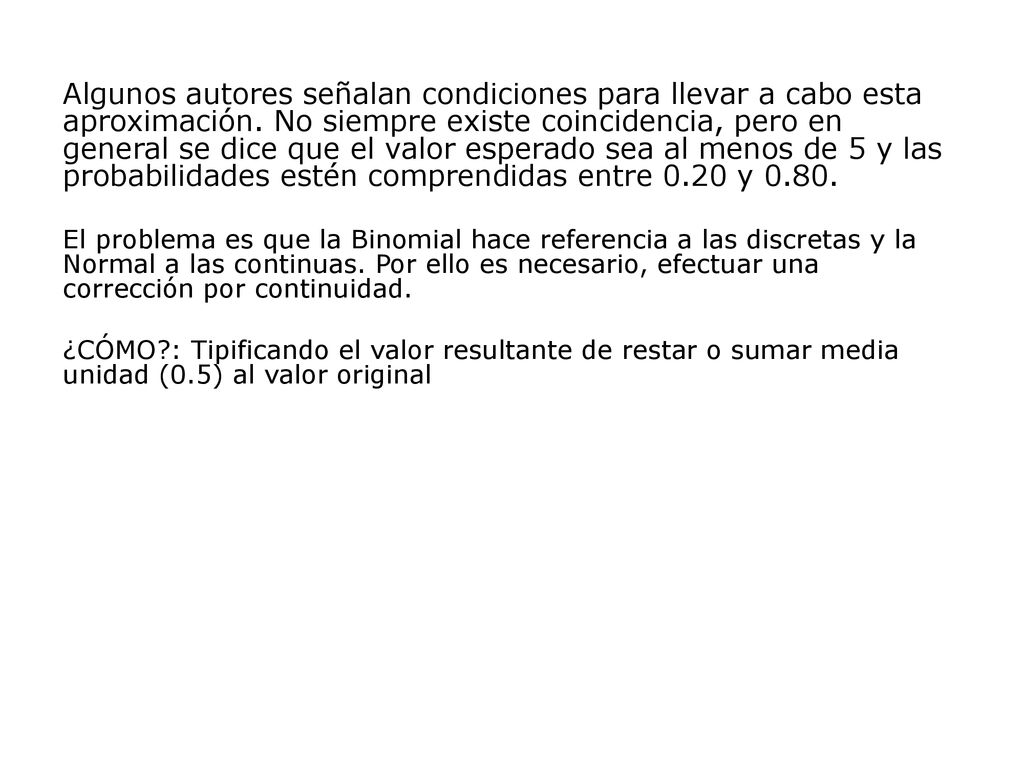 Algunos autores señalan condiciones para llevar a cabo esta aproximación. No siempre existe coincidencia, pero en general se dice que el valor esperado sea al menos de 5 y las probabilidades estén comprendidas entre 0.20 y 0.80.

El problema es que la Binomial hace referencia a las discretas y la Normal a las continuas. Por ello es necesario, efectuar una corrección por continuidad.

¿CÓMO?: Tipificando el valor resultante de restar o sumar media unidad (0.5) al valor original